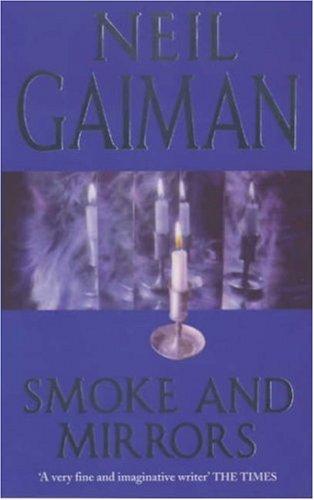 NEIL GAIMAN

SMOKE AND MIRRORS

'A very fine and imaginative writer' THE TIMES